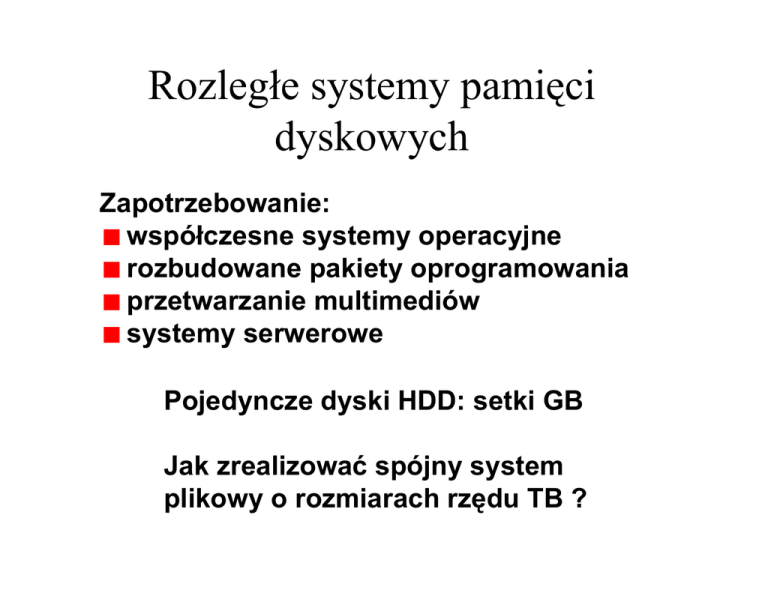 Rozległe systemy pamięci dyskowych

Zapotrzebowanie:
• współczesne systemy operacyjne
• rozbudowane pakiety oprogramowania
• przetwarzanie multimediów
• systemy serwerowe

Pojedyncze dyski HDD: setki GB

Jak zrealizować spójny system plikowy o rozmiarach rzędu TB ?